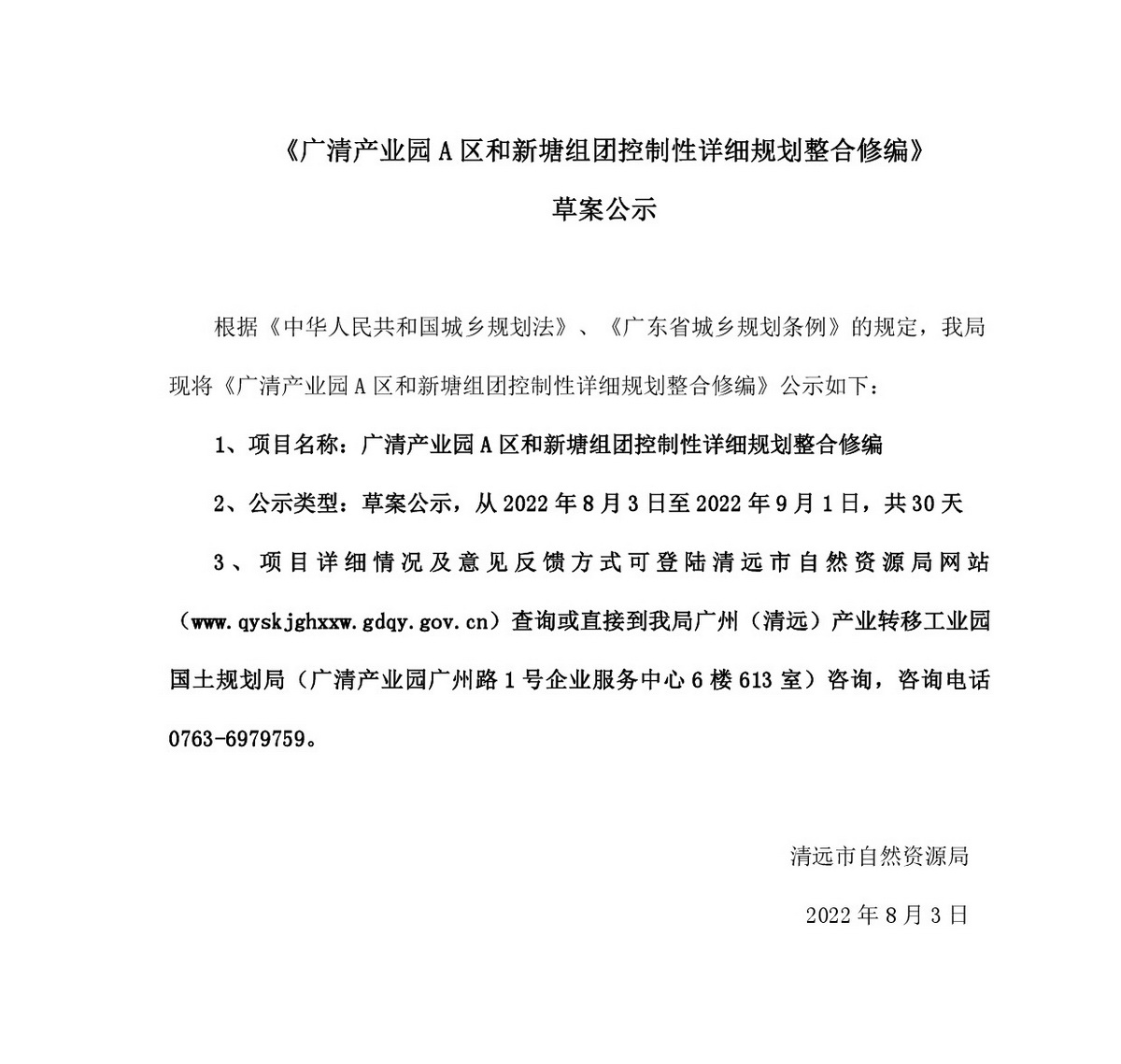 《广清产业园 A 区和新塘组团控制性详细规划整合修编》

草案公示

根据《中华人民共和国城乡规划法》、《广东省城乡规划条例》的规定，我局现将《广清产业园 A 区和新塘组团控制性详细规划整合修编》公示如下：

1、项目名称：广清产业园 A 区和新塘组团控制性详细规划整合修编

2、公示类型：草案公示，从 2022 年 8 月 3 日至 2022 年 9 月 1 日，共 30 天

3、项目详细情况及意见反馈方式可登陆清远市自然资源局网站（www.qyskjghxxw.gdqy.gov.cn）查询或直接到我局广州（清远）产业转移工业园国土规划局（广清产业园广州路 1 号企业服务中心 6 楼 613 室）咨询，咨询电话 0763-6979759。

清远市自然资源局

2022 年 8 月 3 日